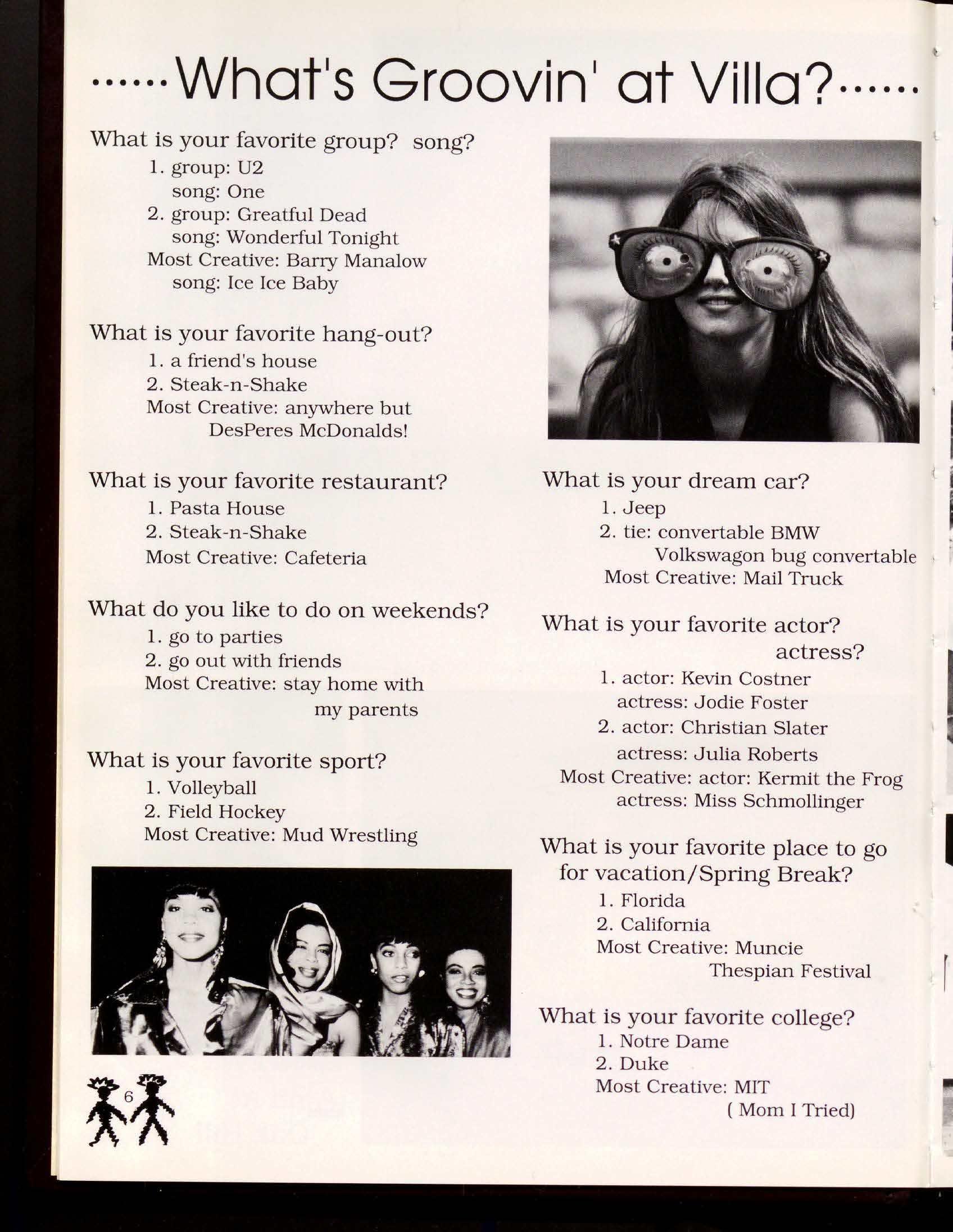 ......What's Groovin' at Villa?......

What is your favorite group? song?
1. group: U2
song: One
2. group: Greatful Dead
song: Wonderful Tonight
Most Creative: Barry Manalow
song: Ice Ice Baby

What is your favorite hang-out?
1. a friend's house
2. Steak-n-Shake
Most Creative: anywhere but DesPeres McDonalds!

What is your favorite restaurant?
1. Pasta House
2. Steak-n-Shake
Most Creative: Cafeteria

What do you like to do on weekends?
1. go to parties
2. go out with friends
Most Creative: stay home with my parents

What is your favorite sport?
1. Volleyball
2. Field Hockey
Most Creative: Mud Wrestling

6

What is your dream car?
1. Jeep
2. tie: convertable BMW
Volkswagon bug convertable
Most Creative: Mail Truck

What is your favorite actor? actress?
1. actor: Kevin Costner
actress: Jodie Foster
2. actor: Christian Slater
actress: Julia Roberts
Most Creative: actor: Kermit the Frog
actress: Miss Schmollinger

What is your favorite place to go for vacation/Spring Break?
1. Florida
2. California
Most Creative: Muncie Thespian Festival

What is your favorite college?
1. Notre Dame
2. Duke
Most Creative: MIT
( Mom I Tried)